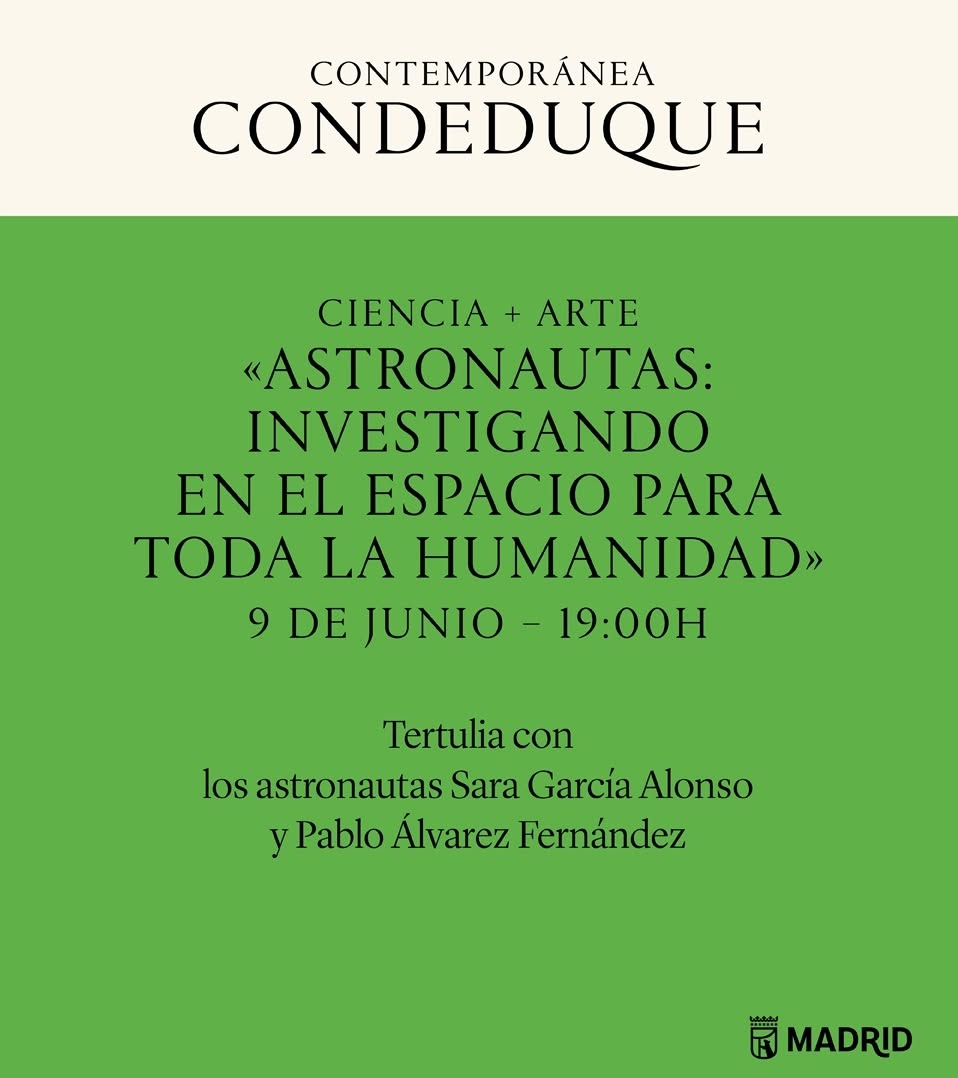 CONTEMPORÁNEA
CONDEDUQUE

CIENCIA + ARTE
«ASTRONAUTAS: INVESTIGANDO EN EL ESPACIO PARA TODA LA HUMANIDAD»
9 DE JUNIO – 19:00H

Tertulia con los astronautas Sara García Alonso y Pablo Álvarez Fernández

MADRID